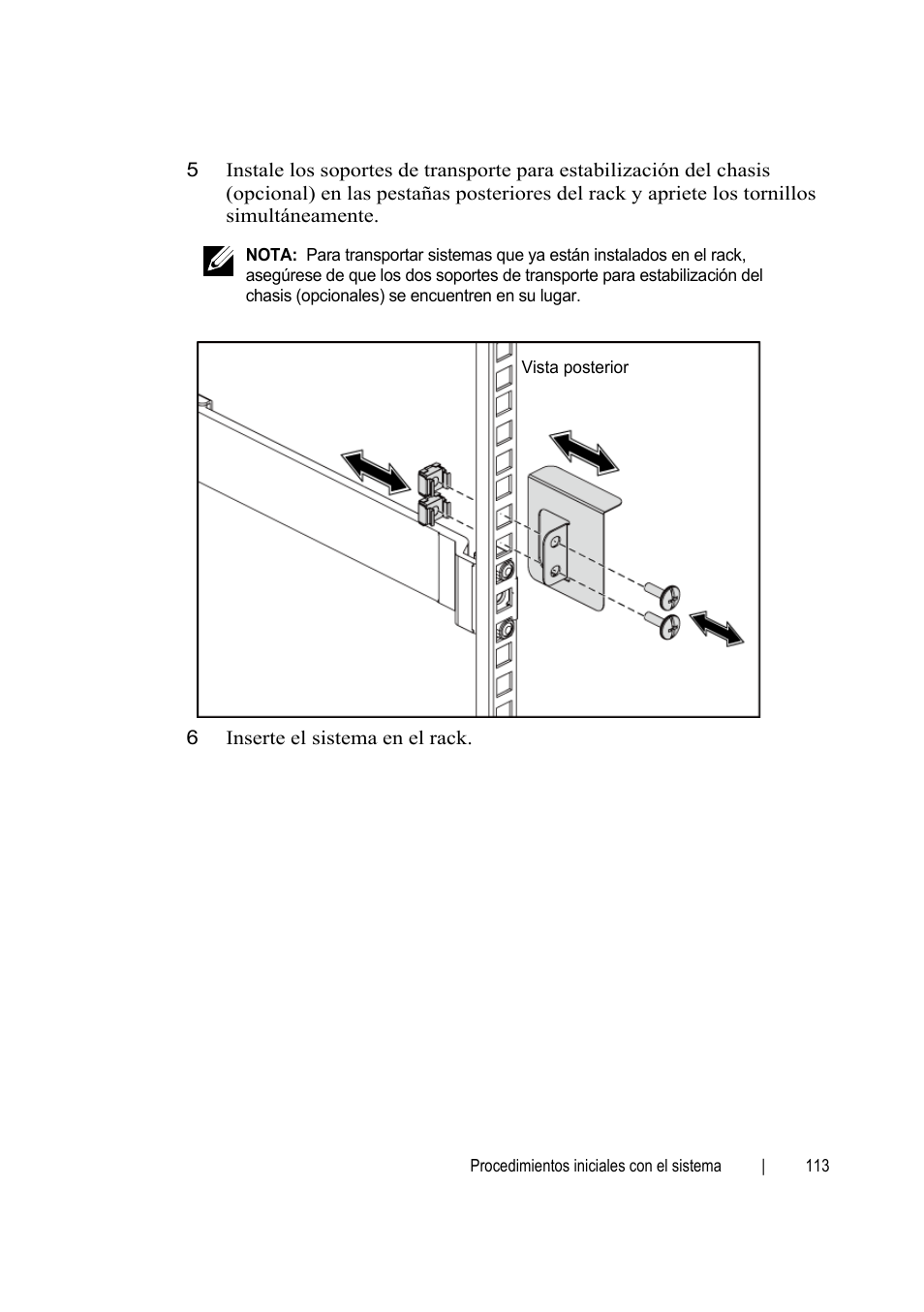 5 Instale los soportes de transporte para estabilización del chasis (opcional) en las pestañas posteriores del rack y apriete los tornillos simultáneamente.

NOTA: Para transportar sistemas que ya están instalados en el rack, asegúrese de que los dos soportes de transporte para estabilización del chasis (opcionales) se encuentren en su lugar.

Vista posterior

6 Inserte el sistema en el rack.

Procedimientos iniciales con el sistema | 113